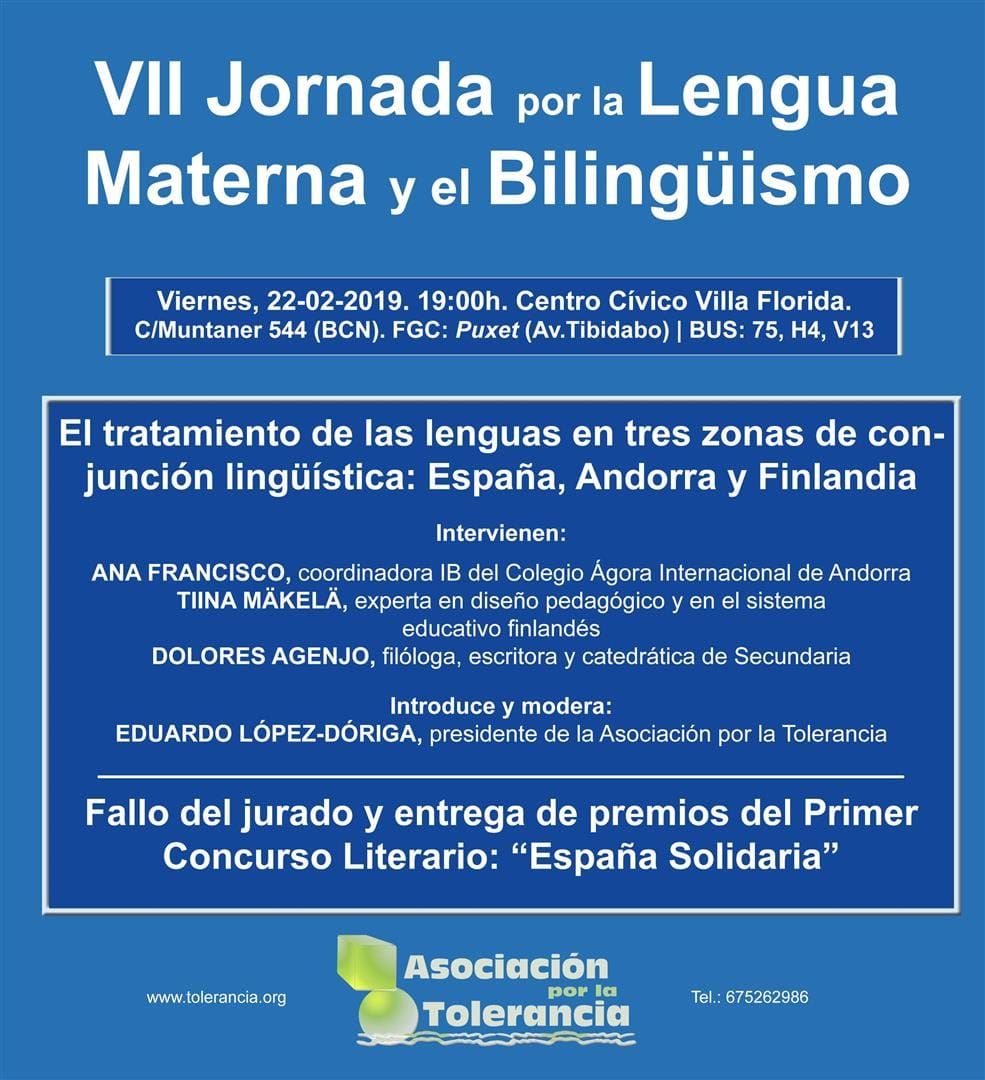 VII Jornada por la Lengua Materna y el Bilingüismo

Viernes, 22-02-2019. 19:00h. Centro Cívico Villa Florida.
C/Muntaner 544 (BCN). FGC: Puxet (Av.Tibidabo) | BUS: 75, H4, V13

El tratamiento de las lenguas en tres zonas de conjunción lingüística: España, Andorra y Finlandia

Intervienen:

ANA FRANCISCO, coordinadora IB del Colegio Ágora Internacional de Andorra
TIINA MÄKELÄ, experta en diseño pedagógico y en el sistema educativo finlandés
DOLORES AGENJO, filóloga, escritora y catedrática de Secundaria

Introduce y modera:
EDUARDO LÓPEZ-DÓRIGA, presidente de la Asociación por la Tolerancia

Fallo del jurado y entrega de premios del Primer Concurso Literario: "España Solidaria"

www.tolerancia.org

Asociación por la Tolerancia

Tel.: 675262986